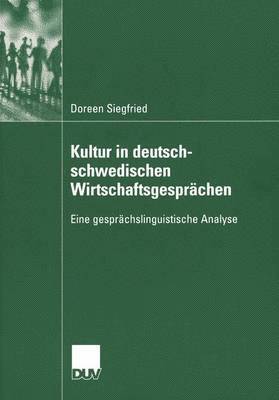 Doreen Siegfried

Kultur in deutsch-schwedischen Wirtschaftsgesprächen

Eine gesprächslinguistische Analyse

DUV